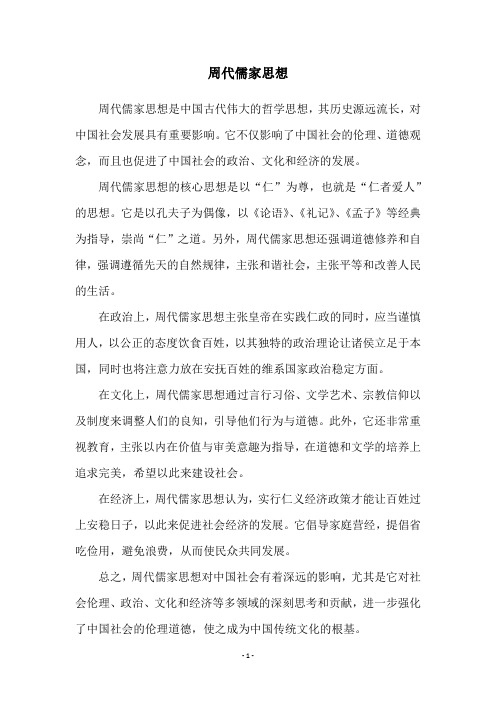 周代儒家思想

周代儒家思想是中国古代伟大的哲学思想，其历史源远流长，对中国社会发展具有重要影响。它不仅影响了中国社会的伦理、道德观念，而且也促进了中国社会的政治、文化和经济的发展。

周代儒家思想的核心思想是以“仁”为尊，也就是“仁者爱人”的思想。它是以孔夫子为偶像，以《论语》、《礼记》、《孟子》等经典为指导，崇尚“仁”之道。另外，周代儒家思想还强调道德修养和自律，强调遵循先天的自然规律，主张和谐社会，主张平等和改善人民的生活。

在政治上，周代儒家思想主张皇帝在实践仁政的同时，应当谨慎用人，以公正的态度饮食百姓，以其独特的政治理论让诸侯立足于本国，同时也将注意力放在安抚百姓的维系国家政治稳定方面。

在文化上，周代儒家思想通过言行习俗、文学艺术、宗教信仰以及制度来调整人们的良知，引导他们行为与道德。此外，它还非常重视教育，主张以内在价值与审美意趣为指导，在道德和文学的培养上追求完美，希望以此来建设社会。

在经济上，周代儒家思想认为，实行仁义经济政策才能让百姓过上安稳日子，以此来促进社会经济的发展。它倡导家庭营经，提倡省吃俭用，避免浪费，从而使民众共同发展。

总之，周代儒家思想对中国社会有着深远的影响，尤其是它对社会伦理、政治、文化和经济等多领域的深刻思考和贡献，进一步强化了中国社会的伦理道德，使之成为中国传统文化的根基。

- 1 -